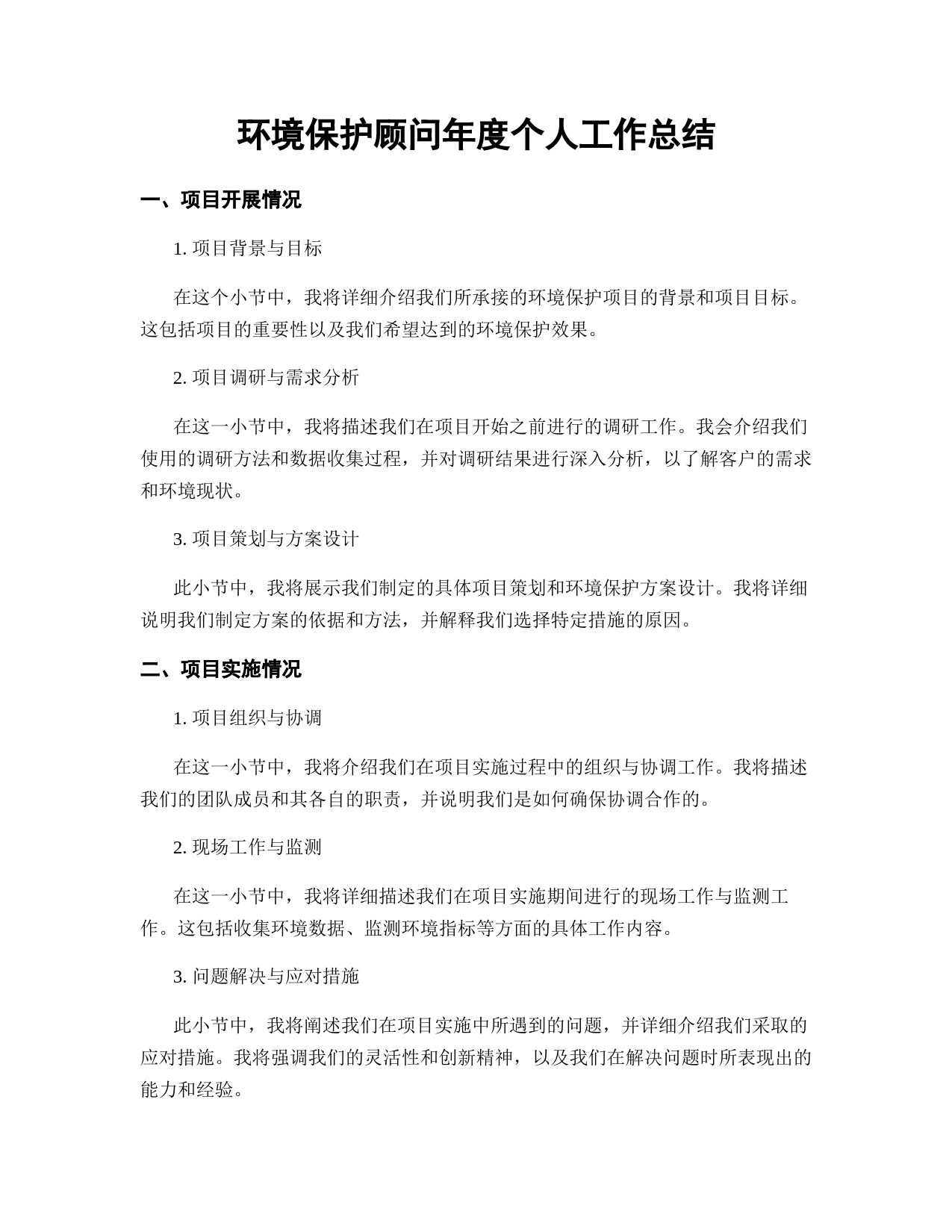 环境保护顾问年度个人工作总结

一、项目开展情况

1. 项目背景与目标

在这个小节中，我将详细介绍我们所承接的环境保护项目的背景和项目目标。这包括项目的重要性以及我们希望达到的环境保护效果。

2. 项目调研与需求分析

在这一小节中，我将描述我们在项目开始之前进行的调研工作。我会介绍我们使用的调研方法和数据收集过程，并对调研结果进行深入分析，以了解客户的需求和环境现状。

3. 项目策划与方案设计

此小节中，我将展示我们制定的具体项目策划和环境保护方案设计。我将详细说明我们制定方案的依据和方法，并解释我们选择特定措施的原因。

二、项目实施情况

1. 项目组织与协调

在这一小节中，我将介绍我们在项目实施过程中的组织与协调工作。我将描述我们的团队成员和其各自的职责，并说明我们是如何确保协调合作的。

2. 现场工作与监测

在这一小节中，我将详细描述我们在项目实施期间进行的现场工作与监测工作。这包括收集环境数据、监测环境指标等方面的具体工作内容。

3. 问题解决与应对措施

此小节中，我将阐述我们在项目实施中所遇到的问题，并详细介绍我们采取的应对措施。我将强调我们的灵活性和创新精神，以及我们在解决问题时所表现出的能力和经验。